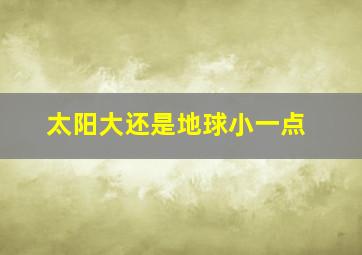 太阳大还是地球小一点